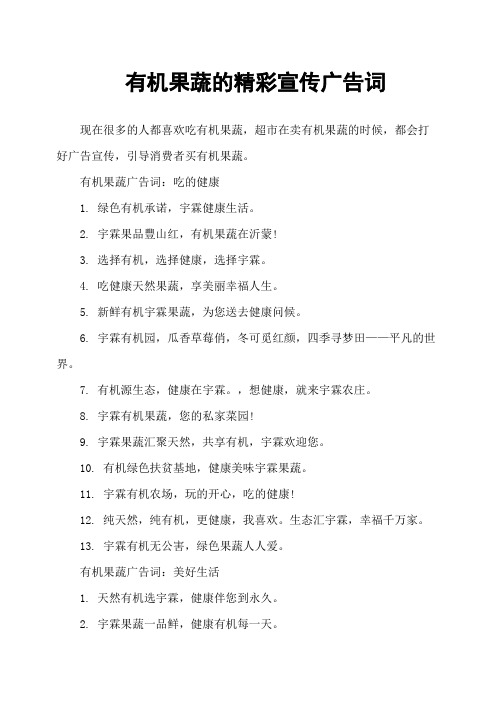 有机果蔬的精彩宣传广告词

现在很多的人都喜欢吃有机果蔬，超市在卖有机果蔬的时候，都会打好广告宣传，引导消费者买有机果蔬。

有机果蔬广告词：吃的健康

1. 绿色有机承诺，宇霖健康生活。

2. 宇霖果品豐山红，有机果蔬在沂蒙！

3. 选择有机，选择健康，选择宇霖。

4. 吃健康天然果蔬，享美丽幸福人生。

5. 新鲜有机宇霖果蔬，为您送去健康问候。

6. 宇霖有机园，瓜香草莓俏，冬可觅红颜，四季寻梦田——平凡的世界。

7. 有机源生态，健康在宇霖。，想健康，就来宇霖农庄。

8. 宇霖有机果蔬，您的私家菜园！

9. 宇霖果蔬汇聚天然，共享有机，宇霖欢迎您。

10. 有机绿色扶贫基地，健康美味宇霖果蔬。

11. 宇霖有机农场，玩的开心，吃的健康！

12. 纯天然，纯有机，更健康，我喜欢。生态汇宇霖，幸福千万家。

13. 宇霖有机无公害，绿色果蔬人人爱。

有机果蔬广告词：美好生活

1. 天然有机选宇霖，健康伴您到永久。

2. 宇霖果蔬一品鲜，健康有机每一天。